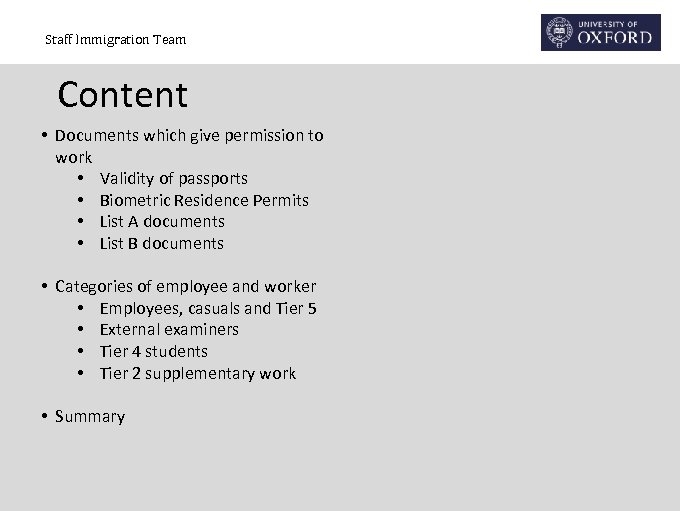 Staff Immigration Team

UNIVERSITY OF OXFORD

Content

• Documents which give permission to work
  • Validity of passports
  • Biometric Residence Permits
  • List A documents
  • List B documents

• Categories of employee and worker
  • Employees, casuals and Tier 5
  • External examiners
  • Tier 4 students
  • Tier 2 supplementary work

• Summary